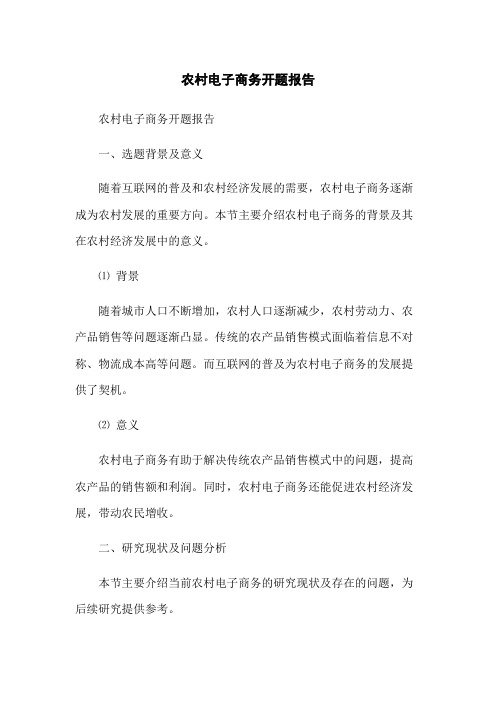 农村电子商务开题报告

农村电子商务开题报告

一、选题背景及意义

随着互联网的普及和农村经济发展的需要，农村电子商务逐渐成为农村发展的重要方向。本节主要介绍农村电子商务的背景及其在农村经济发展中的意义。

⑴ 背景

随着城市人口不断增加，农村人口逐渐减少，农村劳动力、农产品销售等问题逐渐凸显。传统的农产品销售模式面临着信息不对称、物流成本高等问题。而互联网的普及为农村电子商务的发展提供了契机。

⑵ 意义

农村电子商务有助于解决传统农产品销售模式中的问题，提高农产品的销售额和利润。同时，农村电子商务还能促进农村经济发展，带动农民增收。

二、研究现状及问题分析

本节主要介绍当前农村电子商务的研究现状及存在的问题，为后续研究提供参考。